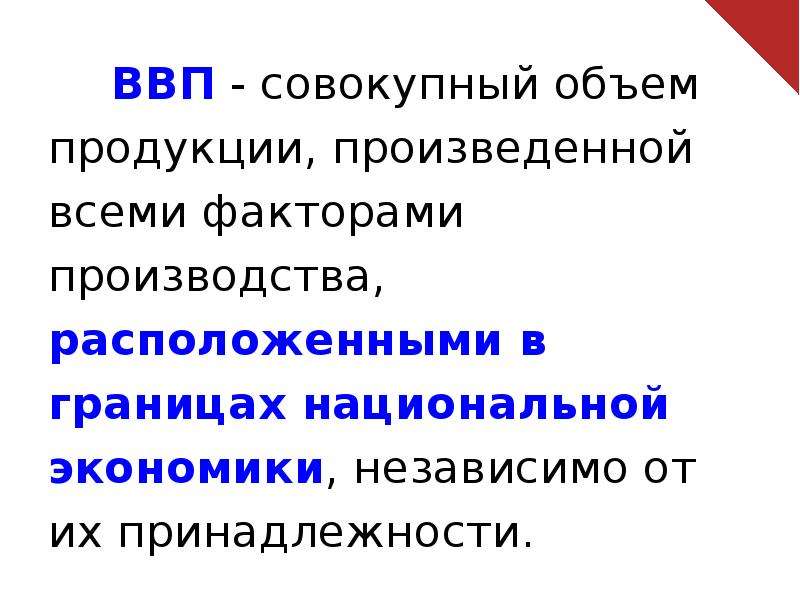 ВВП - совокупный объем продукции, произведенной всеми факторами производства, расположенными в границах национальной экономики, независимо от их принадлежности.